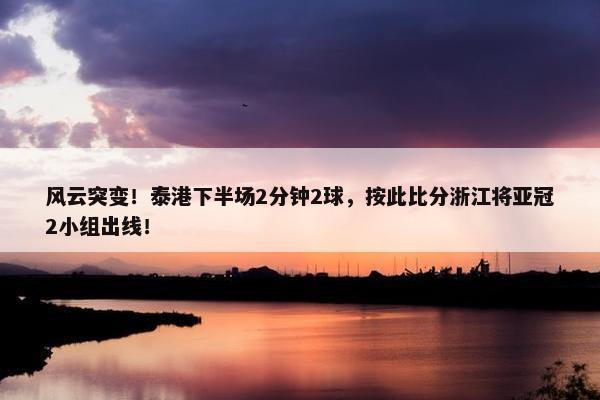 风云突变！泰港下半场2分钟2球，按此比分浙江将亚冠2小组出线！